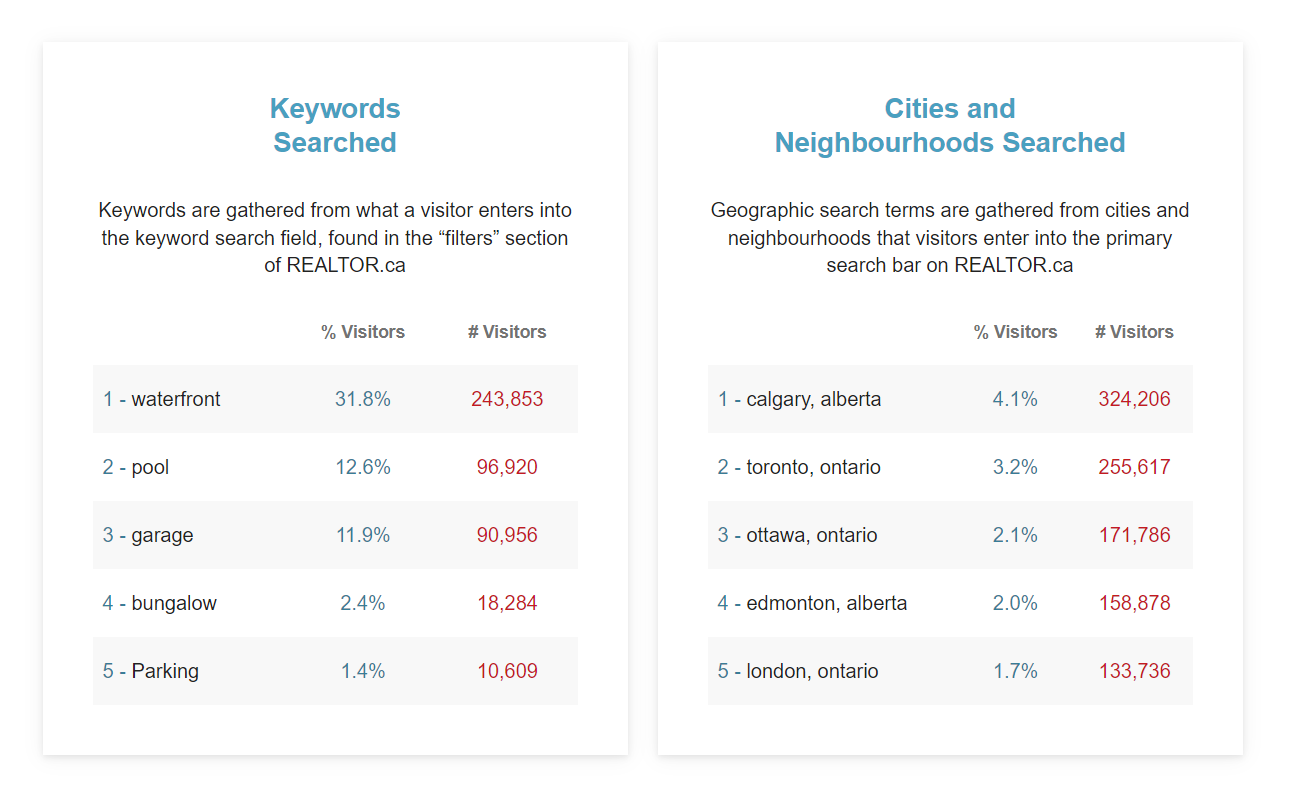 Keywords Searched

Keywords are gathered from what a visitor enters into the keyword search field, found in the “filters” section of REALTOR.ca

| | % Visitors | # Visitors |
|---|---|---|
| 1 - waterfront | 31.8% | 243,853 |
| 2 - pool | 12.6% | 96,920 |
| 3 - garage | 11.9% | 90,956 |
| 4 - bungalow | 2.4% | 18,284 |
| 5 - Parking | 1.4% | 10,609 |

Cities and Neighbourhoods Searched

Geographic search terms are gathered from cities and neighbourhoods that visitors enter into the primary search bar on REALTOR.ca

| | % Visitors | # Visitors |
|---|---|---|
| 1 - calgary, alberta | 4.1% | 324,206 |
| 2 - toronto, ontario | 3.2% | 255,617 |
| 3 - ottawa, ontario | 2.1% | 171,786 |
| 4 - edmonton, alberta | 2.0% | 158,878 |
| 5 - london, ontario | 1.7% | 133,736 |